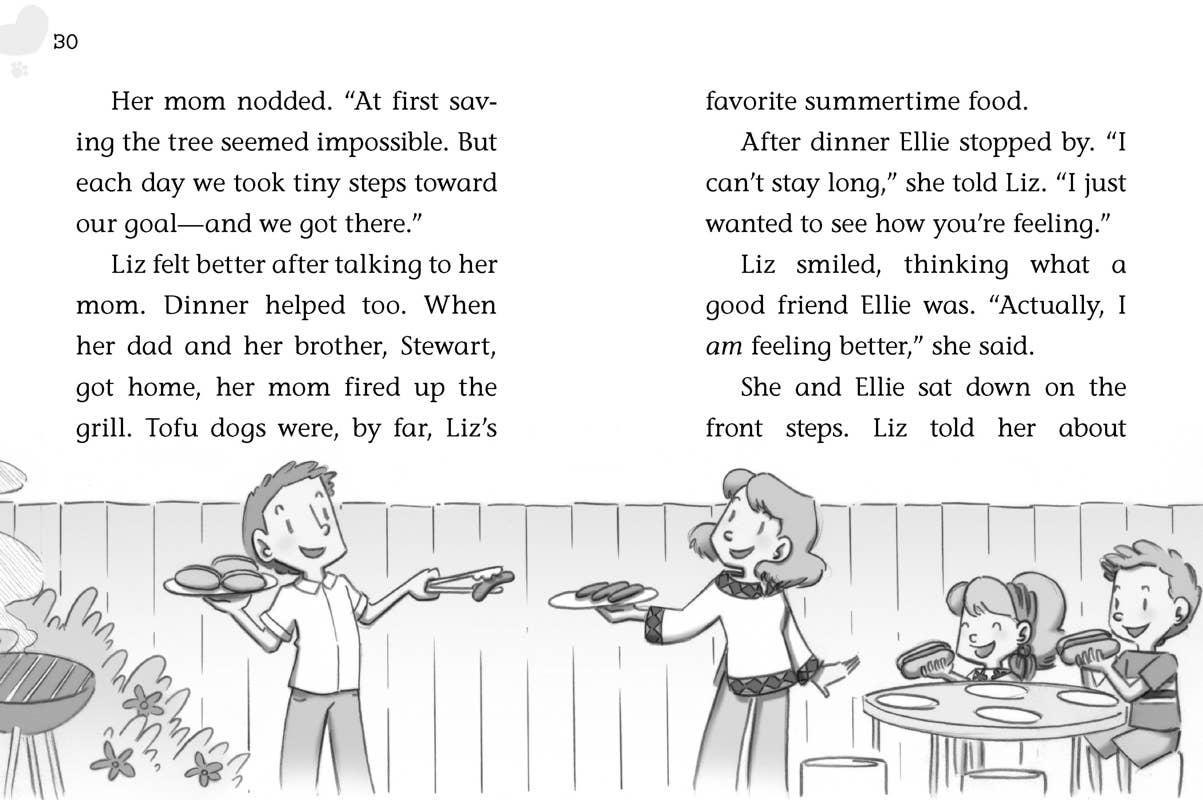 30

Her mom nodded. "At first saving the tree seemed impossible. But each day we took tiny steps toward our goal—and we got there."

Liz felt better after talking to her mom. Dinner helped too. When her dad and her brother, Stewart, got home, her mom fired up the grill. Tofu dogs were, by far, Liz's favorite summertime food.

After dinner Ellie stopped by. "I can't stay long," she told Liz. "I just wanted to see how you're feeling."

Liz smiled, thinking what a good friend Ellie was. "Actually, I am feeling better," she said.

She and Ellie sat down on the front steps. Liz told her about